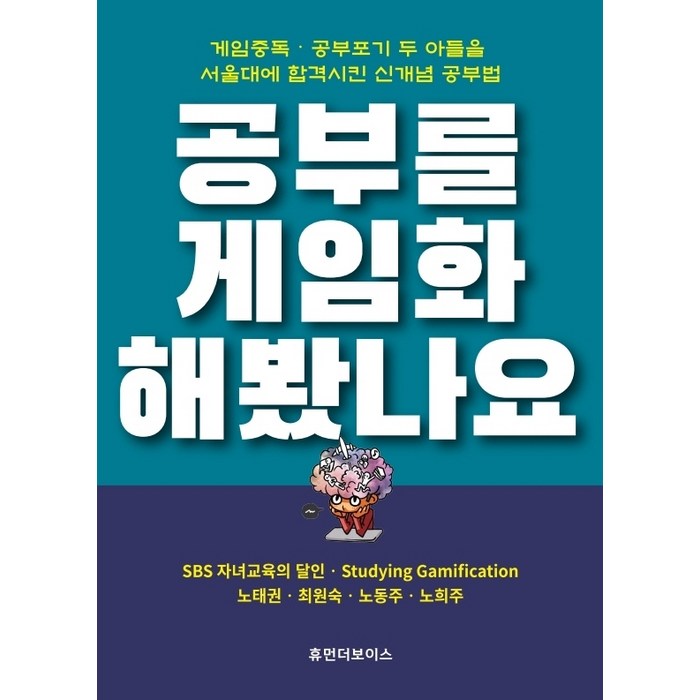 게임중독 · 공부포기 두 아들을
서울대에 합격시킨 신개념 공부법

공부를
게임화
해봤나요

SBS 자녀교육의 달인 · Studying Gamification
노태권 · 최원숙 · 노동주 · 노희주

휴먼더보이스